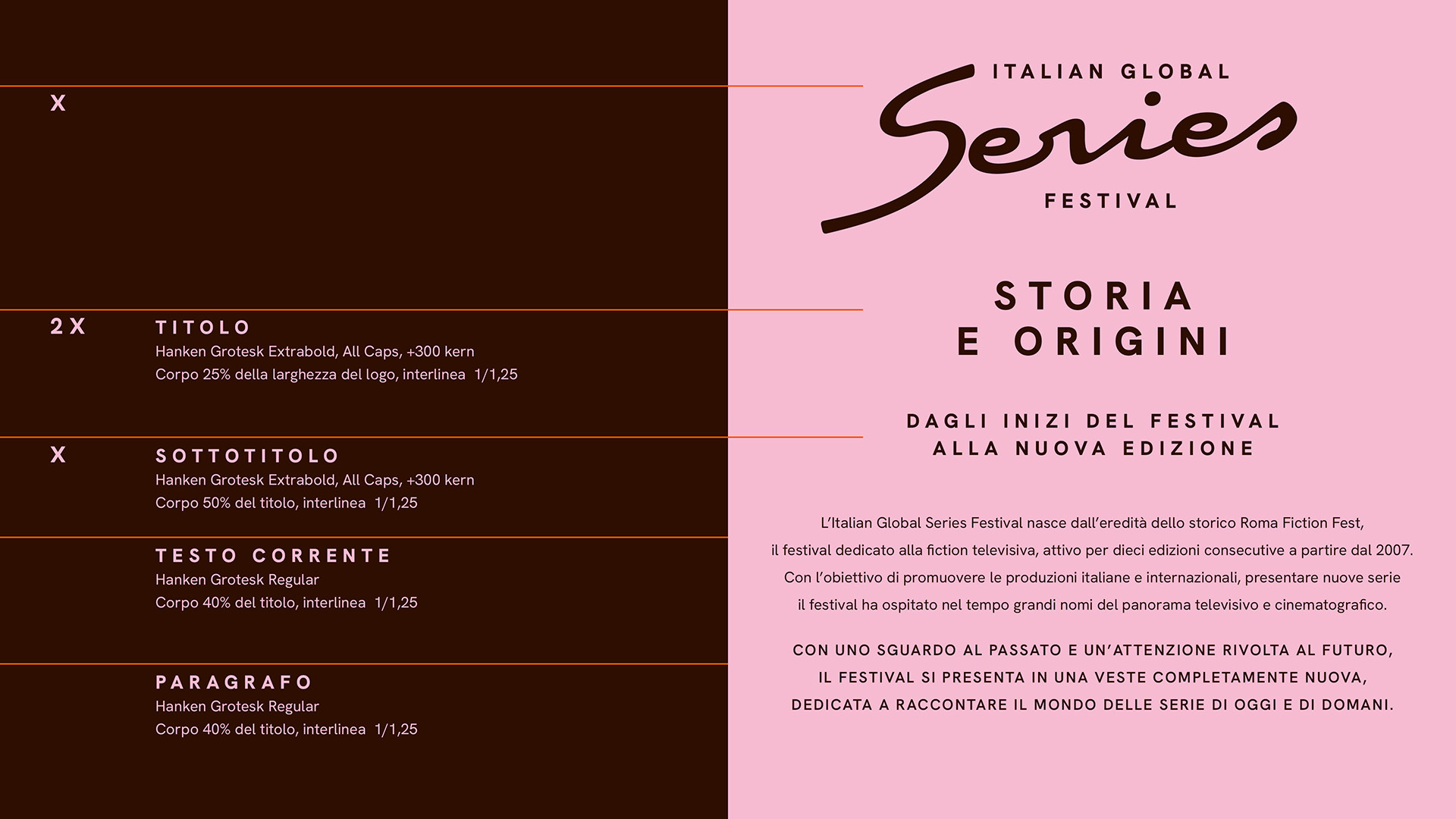 X

2X

TITOLO
Hanken Grotesk Extrabold, All Caps, +300 kern
Corpo 25% della larghezza del logo, interlinea 1/1,25

X

SOTTOTITOLO
Hanken Grotesk Extrabold, All Caps, +300 kern
Corpo 50% del titolo, interlinea 1/1,25

TESTO CORRENTE
Hanken Grotesk Regular
Corpo 40% del titolo, interlinea 1/1,25

PARAGRAFO
Hanken Grotesk Regular
Corpo 40% del titolo, interlinea 1/1,25

ITALIAN GLOBAL
Series
FESTIVAL

STORIA
E ORIGINI

DAGLI INIZI DEL FESTIVAL
ALLA NUOVA EDIZIONE

L'Italian Global Series Festival nasce dall'eredità dello storico Roma Fiction Fest, il festival dedicato alla fiction televisiva, attivo per dieci edizioni consecutive a partire dal 2007. Con l'obiettivo di promuovere le produzioni italiane e internazionali, presentare nuove serie il festival ha ospitato nel tempo grandi nomi del panorama televisivo e cinematografico.

CON UNO SGUARDO AL PASSATO E UN'ATTENZIONE RIVOLTA AL FUTURO, IL FESTIVAL SI PRESENTA IN UNA VESTE COMPLETAMENTE NUOVA, DEDICATA A RACCONTARE IL MONDO DELLE SERIE DI OGGI E DI DOMANI.